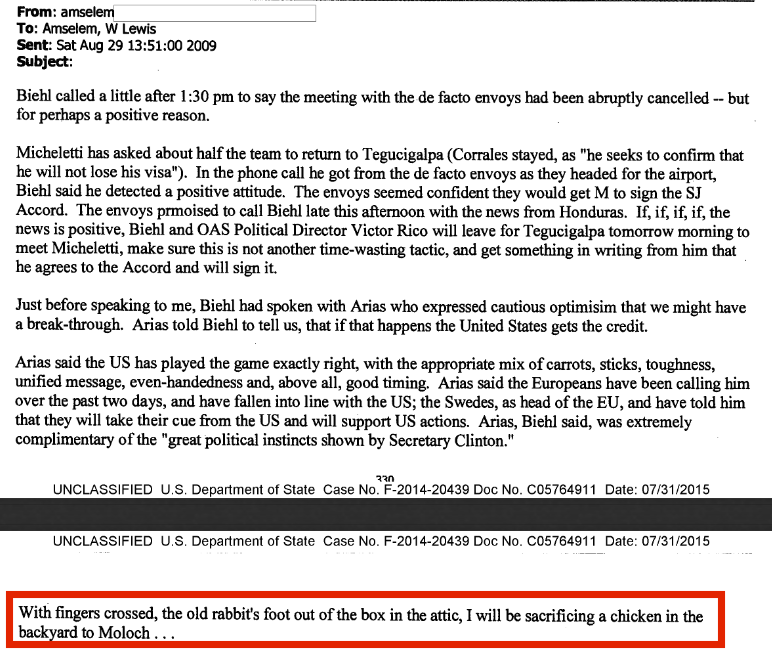 From: amselem
To: Amselem, W Lewis
Sent: Sat Aug 29 13:51:00 2009
Subject:

Biehl called a little after 1:30 pm to say the meeting with the de facto envoys had been abruptly cancelled -- but for perhaps a positive reason.

Micheletti has asked about half the team to return to Tegucigalpa (Corrales stayed, as "he seeks to confirm that he will not lose his visa"). In the phone call he got from the de facto envoys as they headed for the airport, Biehl said he detected a positive attitude. The envoys seemed confident they would get M to sign the SJ Accord. The envoys prmoised to call Biehl late this afternoon with the news from Honduras. If, if, if, if, the news is positive, Biehl and OAS Political Director Victor Rico will leave for Tegucigalpa tomorrow morning to meet Micheletti, make sure this is not another time-wasting tactic, and get something in writing from him that he agrees to the Accord and will sign it.

Just before speaking to me, Biehl had spoken with Arias who expressed cautious optimisim that we might have a break-through. Arias told Biehl to tell us, that if that happens the United States gets the credit.

Arias said the US has played the game exactly right, with the appropriate mix of carrots, sticks, toughness, unified message, even-handedness and, above all, good timing. Arias said the Europeans have been calling him over the past two days, and have fallen into line with the US; the Swedes, as head of the EU, and have told him that they will take their cue from the US and will support US actions. Arias, Biehl said, was extremely complimentary of the "great political instincts shown by Secretary Clinton."

330
UNCLASSIFIED U.S. Department of State Case No. F-2014-20439 Doc No. C05764911 Date: 07/31/2015

UNCLASSIFIED U.S. Department of State Case No. F-2014-20439 Doc No. C05764911 Date: 07/31/2015

With fingers crossed, the old rabbit's foot out of the box in the attic, I will be sacrificing a chicken in the backyard to Moloch . . .